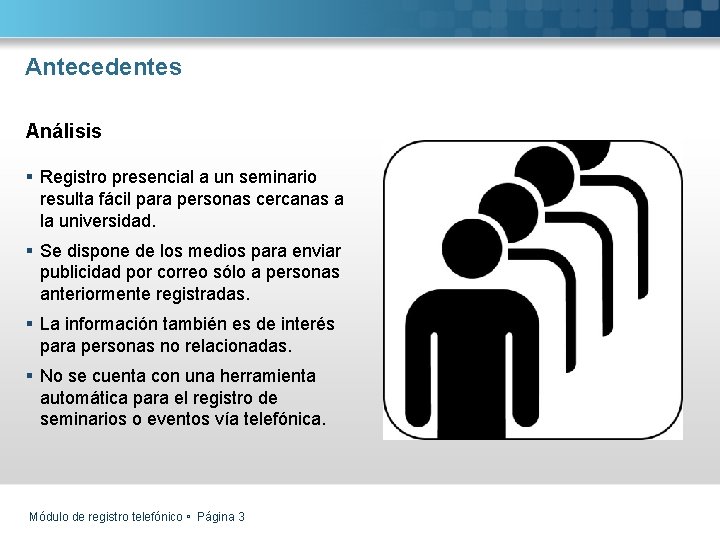 Antecedentes

Análisis

▪ Registro presencial a un seminario resulta fácil para personas cercanas a la universidad.

▪ Se dispone de los medios para enviar publicidad por correo sólo a personas anteriormente registradas.

▪ La información también es de interés para personas no relacionadas.

▪ No se cuenta con una herramienta automática para el registro de seminarios o eventos vía telefónica.

Módulo de registro telefónico ▪ Página 3